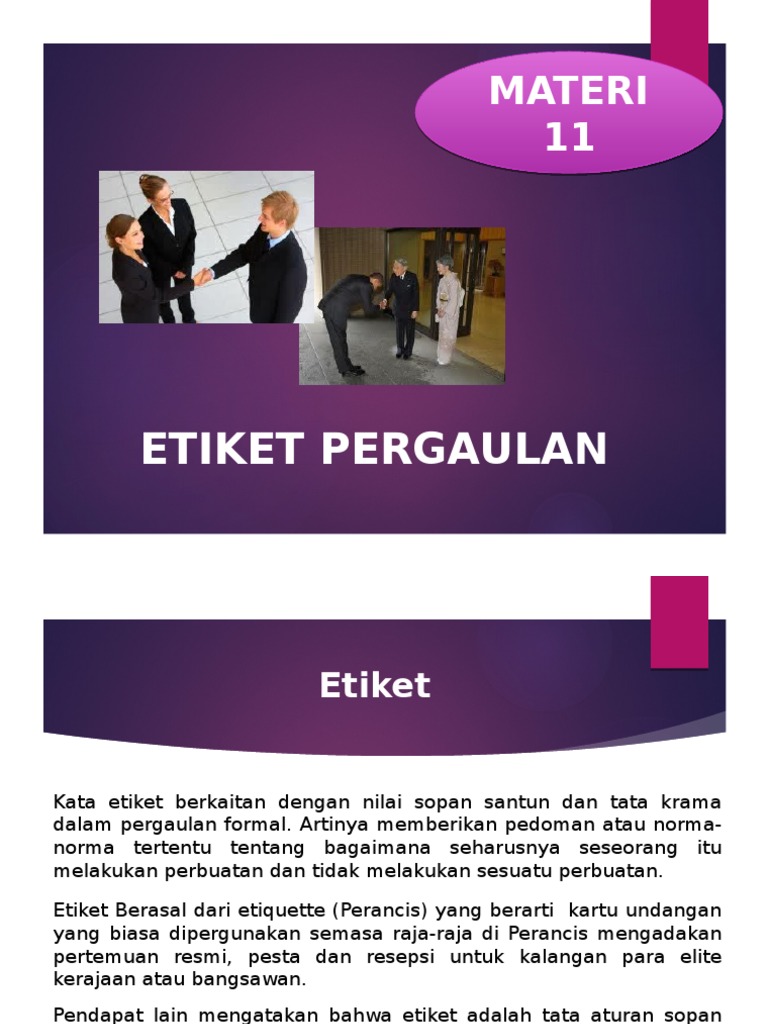 MATERI 11

ETIKET PERGAULAN

Etiket

Kata etiket berkaitan dengan nilai sopan santun dan tata krama dalam pergaulan formal. Artinya memberikan pedoman atau norma-norma tertentu tentang bagaimana seharusnya seseorang itu melakukan perbuatan dan tidak melakukan sesuatu perbuatan.

Etiket Berasal dari etiquette (Perancis) yang berarti kartu undangan yang biasa dipergunakan semasa raja-raja di Perancis mengadakan pertemuan resmi, pesta dan resepsi untuk kalangan para elite kerajaan atau bangsawan.

Pendapat lain mengatakan bahwa etiket adalah tata aturan sopan